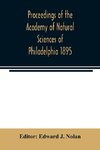 Proceedings of the Academy of Natural Sciences of Philadelphia 1895

Editor: Edward J. Nolan